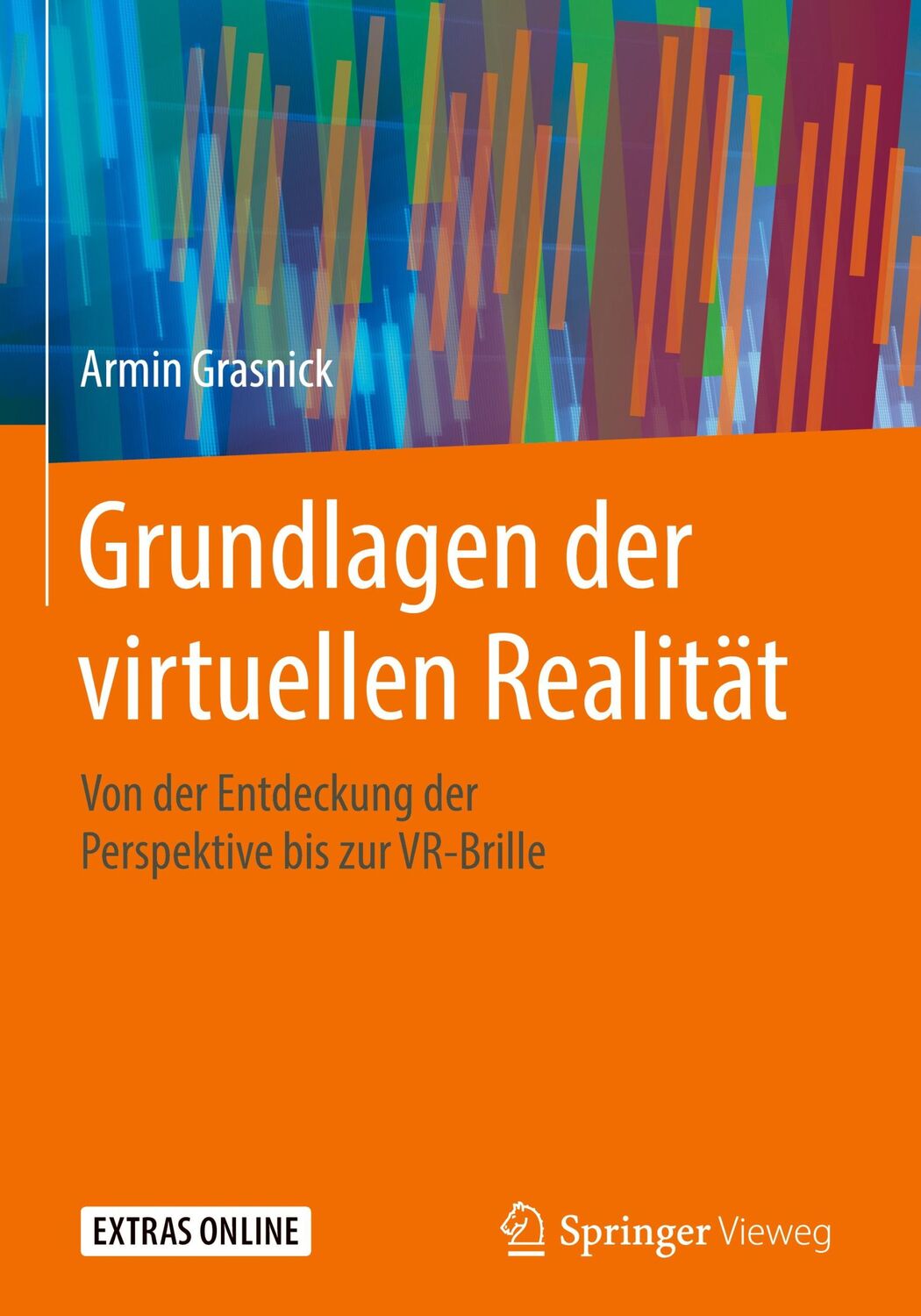 Armin Grasnick

Grundlagen der virtuellen Realität

Von der Entdeckung der Perspektive bis zur VR-Brille

EXTRAS ONLINE

Springer Vieweg